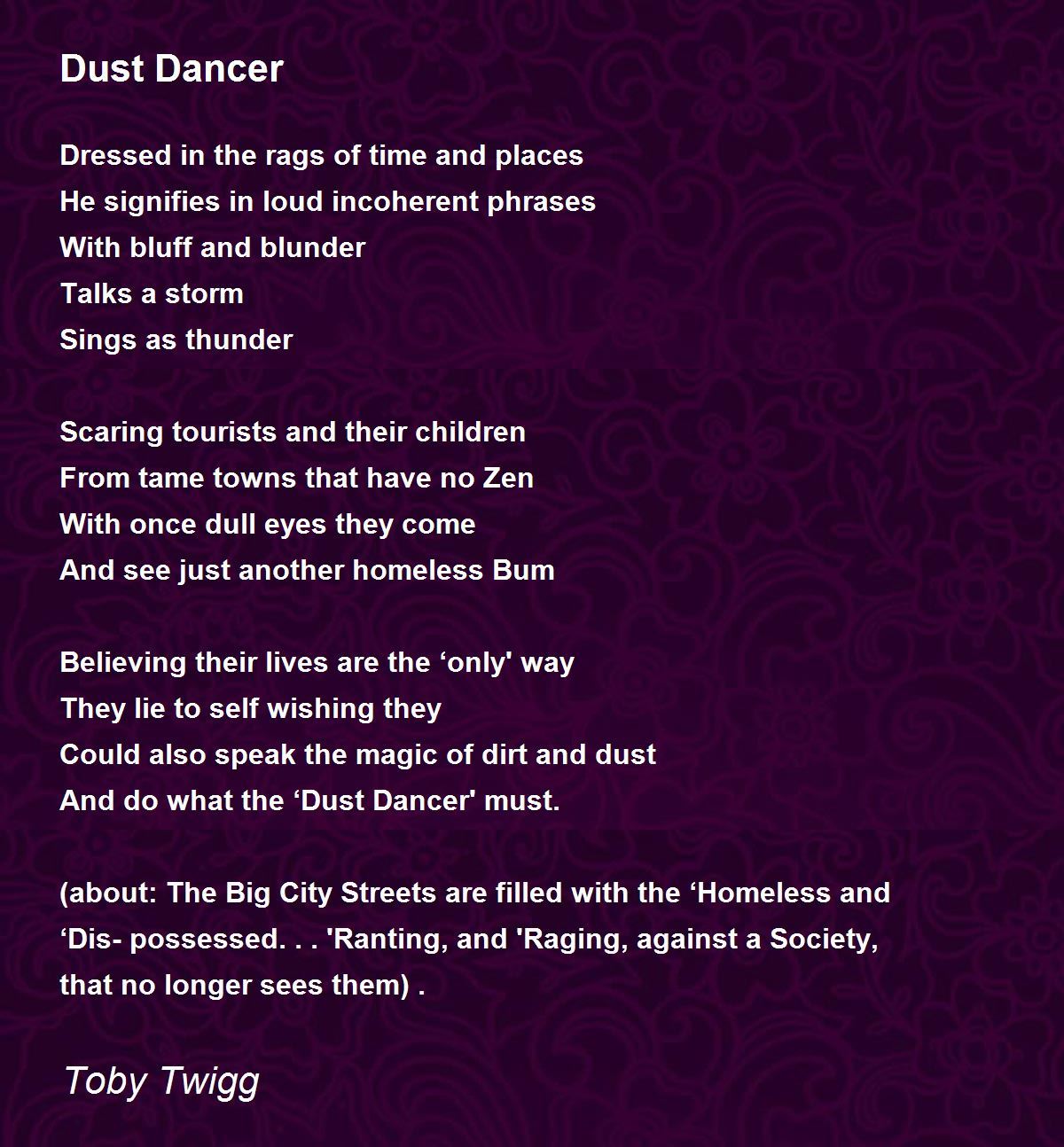 Dust Dancer

Dressed in the rags of time and places
He signifies in loud incoherent phrases
With bluff and blunder
Talks a storm
Sings as thunder

Scaring tourists and their children
From tame towns that have no Zen
With once dull eyes they come
And see just another homeless Bum

Believing their lives are the ‘only' way
They lie to self wishing they
Could also speak the magic of dirt and dust
And do what the ‘Dust Dancer' must.

(about: The Big City Streets are filled with the ‘Homeless and ‘Dis- possessed. . . 'Ranting, and 'Raging, against a Society, that no longer sees them) .

Toby Twigg